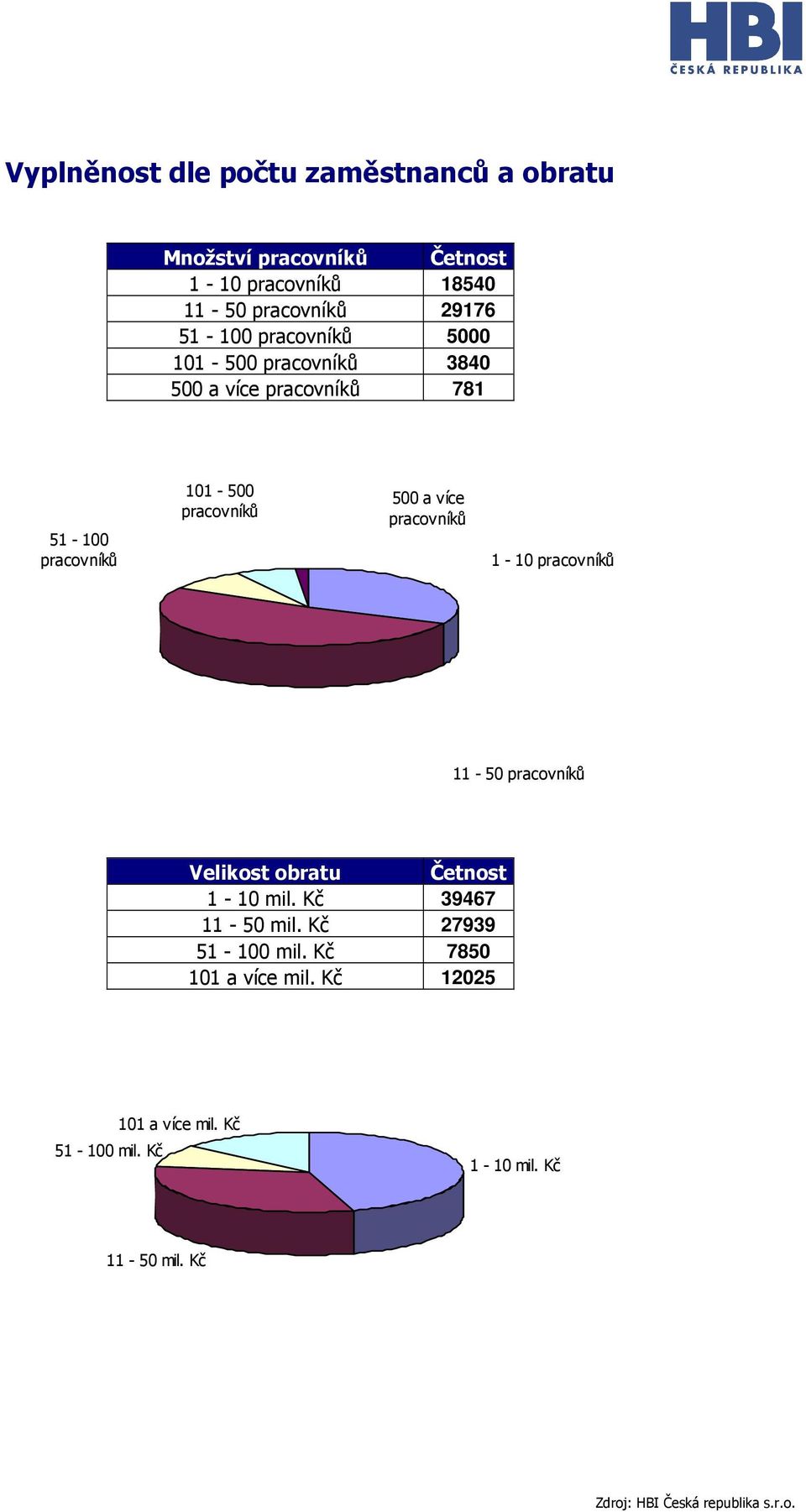 HBI
ČESKÁ REPUBLIKA

Vyplněnost dle počtu zaměstnanců a obratu

| Množství pracovníků | Četnost |
|---|---|
| 1 - 10 pracovníků | 18540 |
| 11 - 50 pracovníků | 29176 |
| 51 - 100 pracovníků | 5000 |
| 101 - 500 pracovníků | 3840 |
| 500 a více pracovníků | 781 |

51 - 100 pracovníků
101 - 500 pracovníků
500 a více pracovníků
1 - 10 pracovníků
11 - 50 pracovníků

| Velikost obratu | Četnost |
|---|---|
| 1 - 10 mil. Kč | 39467 |
| 11 - 50 mil. Kč | 27939 |
| 51 - 100 mil. Kč | 7850 |
| 101 a více mil. Kč | 12025 |

101 a více mil. Kč
51 - 100 mil. Kč
1 - 10 mil. Kč
11 - 50 mil. Kč

Zdroj: HBI Česká republika s.r.o.